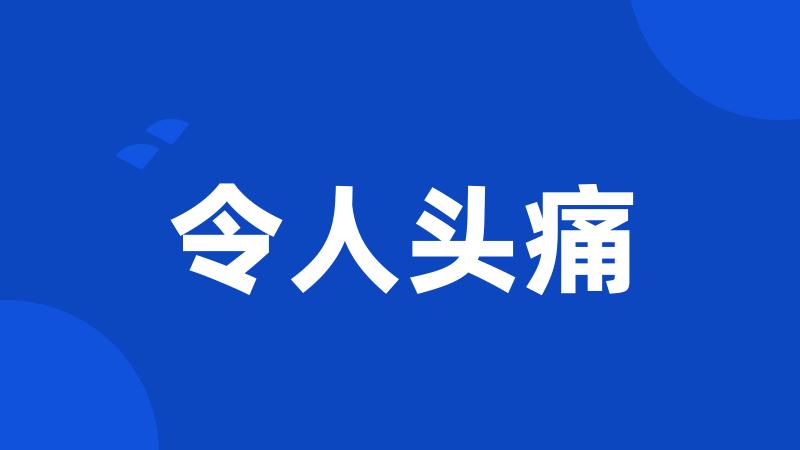 令人头痛